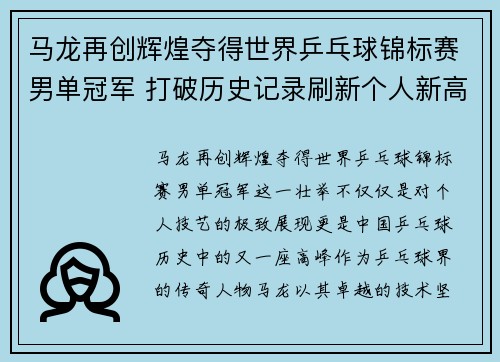 马龙再创辉煌夺得世界乒乓球锦标赛男单冠军 打破历史记录刷新个人新高

马龙再创辉煌夺得世界乒乓球锦标赛男单冠军这一壮举不仅仅是对个人技艺的极致展现更是中国乒乓球历史中的又一座高峰作为乒乓球界的传奇人物马龙以其卓越的技术坚